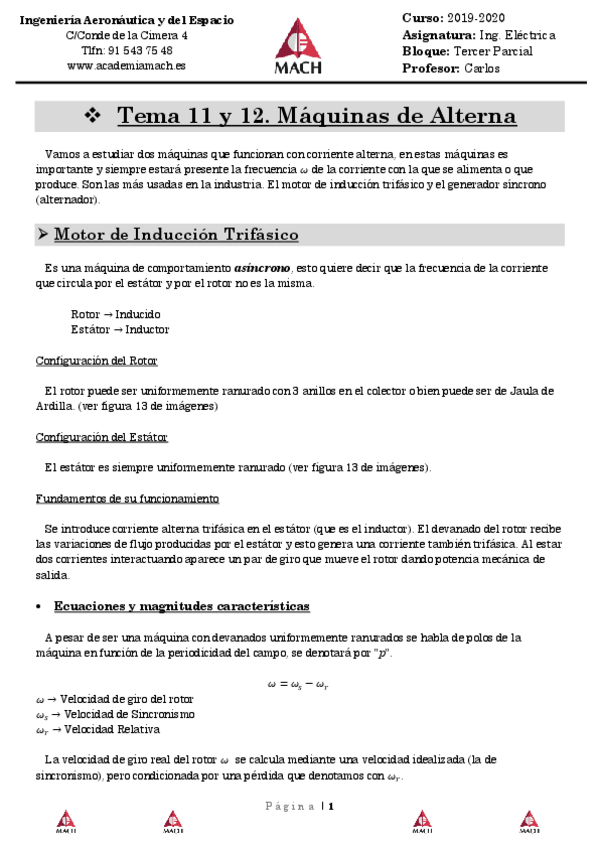 Ingeniería Aeronáutica y del Espacio
C/Conde de la Cimera 4
Tlfn: 91 543 75 48
www.academiamach.es

MACH

Curso: 2019-2020
Asignatura: Ing. Eléctrica
Bloque: Tercer Parcial
Profesor: Carlos

❖ Tema 11 y 12. Máquinas de Alterna

Vamos a estudiar dos máquinas que funcionan con corriente alterna, en estas máquinas es importante y siempre estará presente la frecuencia $\omega$ de la corriente con la que se alimenta o que produce. Son las más usadas en la industria. El motor de inducción trifásico y el generador síncrono (alternador).

➤ Motor de Inducción Trifásico

Es una máquina de comportamiento asíncrono, esto quiere decir que la frecuencia de la corriente que circula por el estátor y por el rotor no es la misma.

Rotor → Inducido
Estátor → Inductor

Configuración del Rotor

El rotor puede ser uniformemente ranurado con 3 anillos en el colector o bien puede ser de Jaula de Ardilla. (ver figura 13 de imágenes)

Configuración del Estátor

El estátor es siempre uniformemente ranurado (ver figura 13 de imágenes).

Fundamentos de su funcionamiento

Se introduce corriente alterna trifásica en el estátor (que es el inductor). El devanado del rotor recibe las variaciones de flujo producidas por el estátor y esto genera una corriente también trifásica. Al estar dos corrientes interactuando aparece un par de giro que mueve el rotor dando potencia mecánica de salida.

• Ecuaciones y magnitudes características

A pesar de ser una máquina con devanados uniformemente ranurados se habla de polos de la máquina en función de la periodicidad del campo, se denotará por "$p$".

$\omega = \omega_s - \omega_r$

$\omega$ → Velocidad de giro del rotor
$\omega_s$ → Velocidad de Sincronismo
$\omega_r$ → Velocidad Relativa

La velocidad de giro real del rotor $\omega$ se calcula mediante una velocidad idealizada (la de sincronismo), pero condicionada por una pérdida que denotamos con $\omega_r$.

Página | 1

MACH MACH MACH MACH